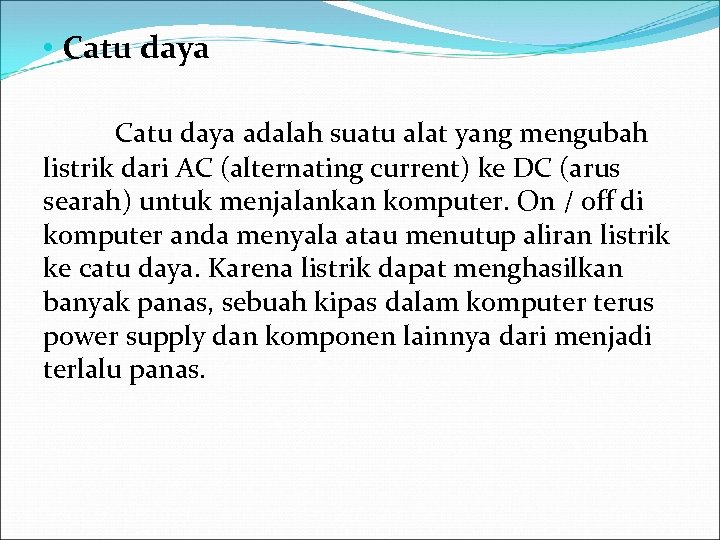 • Catu daya

Catu daya adalah suatu alat yang mengubah listrik dari AC (alternating current) ke DC (arus searah) untuk menjalankan komputer. On / off di komputer anda menyala atau menutup aliran listrik ke catu daya. Karena listrik dapat menghasilkan banyak panas, sebuah kipas dalam komputer terus power supply dan komponen lainnya dari menjadi terlalu panas.